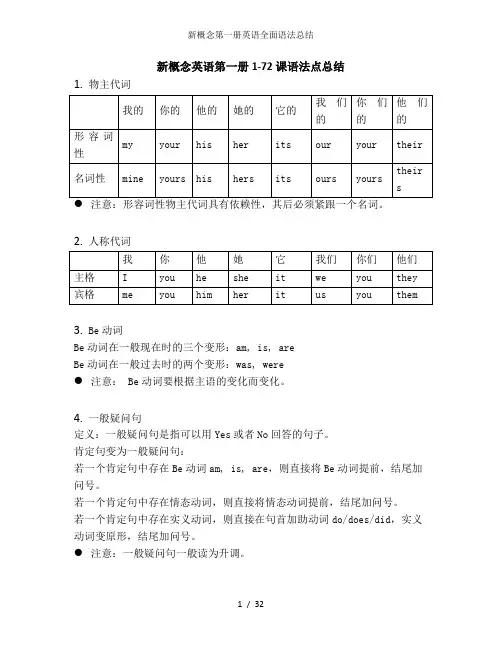 新概念第一册英语全面语法总结

新概念英语第一册 1-72 课语法点总结

1. 物主代词

| | 我的 | 你的 | 他的 | 她的 | 它的 | 我们的 | 你们的 | 他们的 |
|---|---|---|---|---|---|---|---|---|
| 形容词性 | my | your | his | her | its | our | your | their |
| 名词性 | mine | yours | his | hers | its | ours | yours | theirs |

● 注意：形容词性物主代词具有依赖性，其后必须紧跟一个名词。

2. 人称代词

| | 我 | 你 | 他 | 她 | 它 | 我们 | 你们 | 他们 |
|---|---|---|---|---|---|---|---|---|
| 主格 | I | you | he | she | it | we | you | they |
| 宾格 | me | you | him | her | it | us | you | them |

3. Be 动词

Be 动词在一般现在时的三个变形：am, is, are

Be 动词在一般过去时的两个变形：was, were

● 注意： Be 动词要根据主语的变化而变化。

4. 一般疑问句

定义：一般疑问句是指可以用 Yes 或者 No 回答的句子。

肯定句变为一般疑问句：

若一个肯定句中存在 Be 动词 am, is, are，则直接将 Be 动词提前，结尾加问号。

若一个肯定句中存在情态动词，则直接将情态动词提前，结尾加问号。

若一个肯定句中存在实义动词，则直接在句首加助动词 do/does/did，实义动词变原形，结尾加问号。

● 注意：一般疑问句一般读为升调。

1 / 32